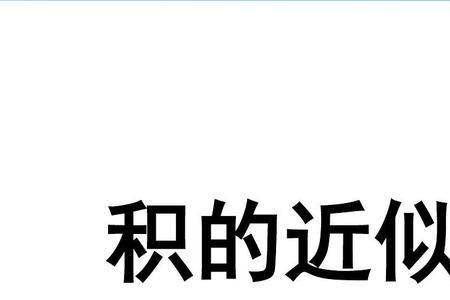 积的近似